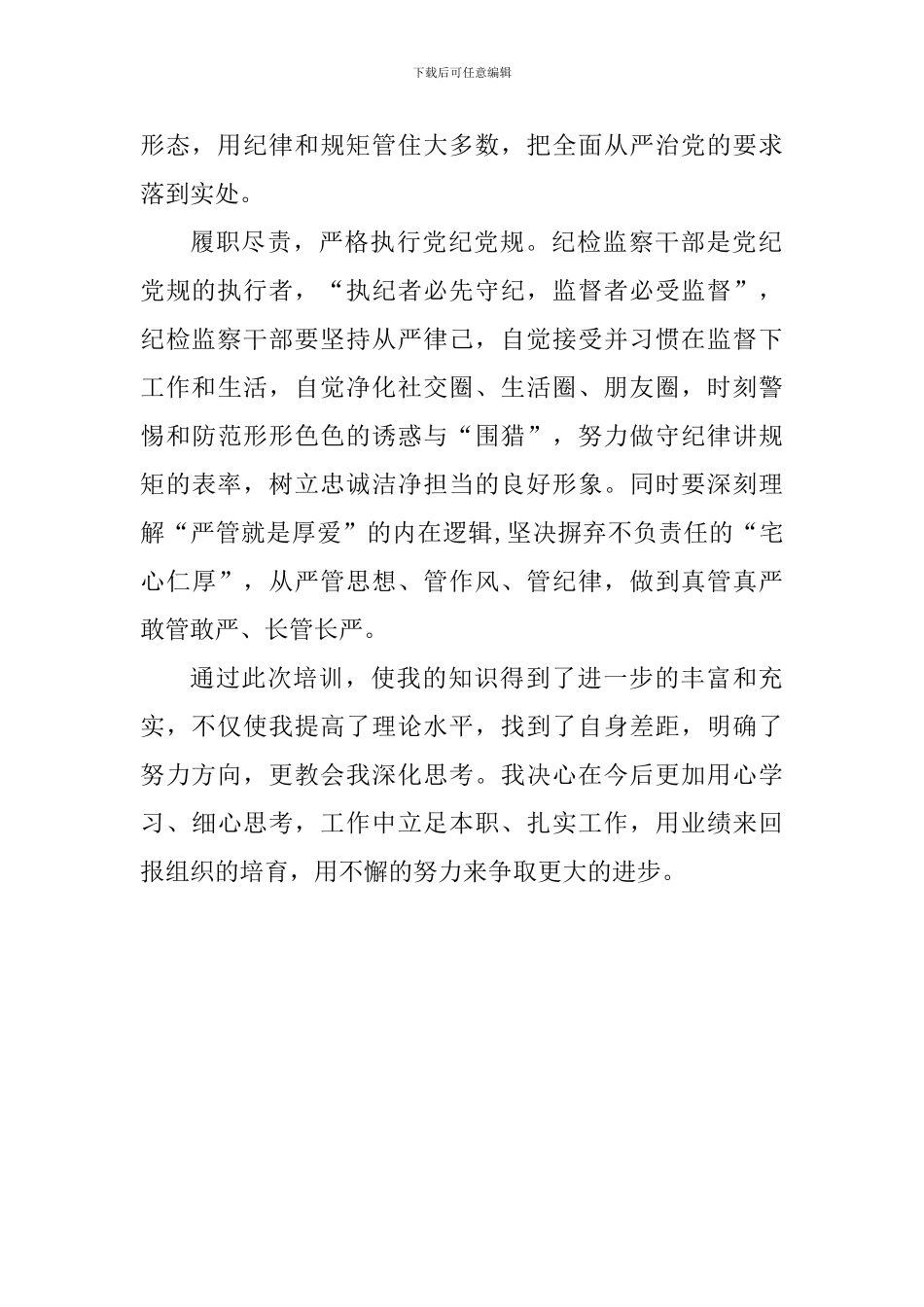 下载后可任意编辑

形态，用纪律和规矩管住大多数，把全面从严治党的要求落到实处。

履职尽责，严格执行党纪党规。纪检监察干部是党纪党规的执行者，“执纪者必先守纪，监督者必受监督”，纪检监察干部要坚持从严律己，自觉接受并习惯在监督下工作和生活，自觉净化社交圈、生活圈、朋友圈，时刻警惕和防范形形色色的诱惑与“围猎”，努力做守纪律讲规矩的表率，树立忠诚洁净担当的良好形象。同时要深刻理解“严管就是厚爱”的内在逻辑,坚决摒弃不负责任的“宅心仁厚”，从严管思想、管作风、管纪律，做到真管真严敢管敢严、长管长严。

通过此次培训，使我的知识得到了进一步的丰富和充实，不仅使我提高了理论水平，找到了自身差距，明确了努力方向，更教会我深化思考。我决心在今后更加用心学习、细心思考，工作中立足本职、扎实工作，用业绩来回报组织的培育，用不懈的努力来争取更大的进步。